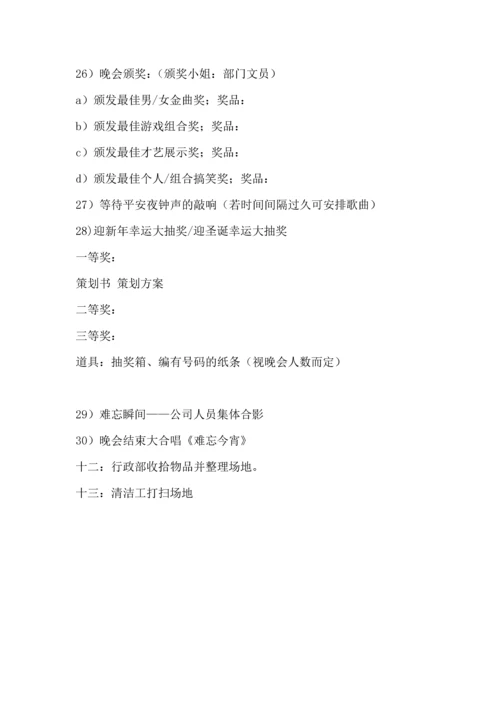 26）晚会颁奖：（颁奖小姐：部门文员）

a）颁发最佳男/女金曲奖：奖品：

b）颁发最佳游戏组合奖：奖品：

c）颁发最佳才艺展示奖：奖品：

d）颁发最佳个人/组合搞笑奖：奖品：

27）等待平安夜钟声的敲响（若时间间隔过久可安排歌曲）

28)迎新年幸运大抽奖/迎圣诞幸运大抽奖

一等奖：

策划书 策划方案

二等奖：

三等奖：

道具：抽奖箱、编有号码的纸条（视晚会人数而定）

29）难忘瞬间——公司人员集体合影

30）晚会结束大合唱《难忘今宵》

十二：行政部收拾物品并整理场地。

十三：清洁工打扫场地